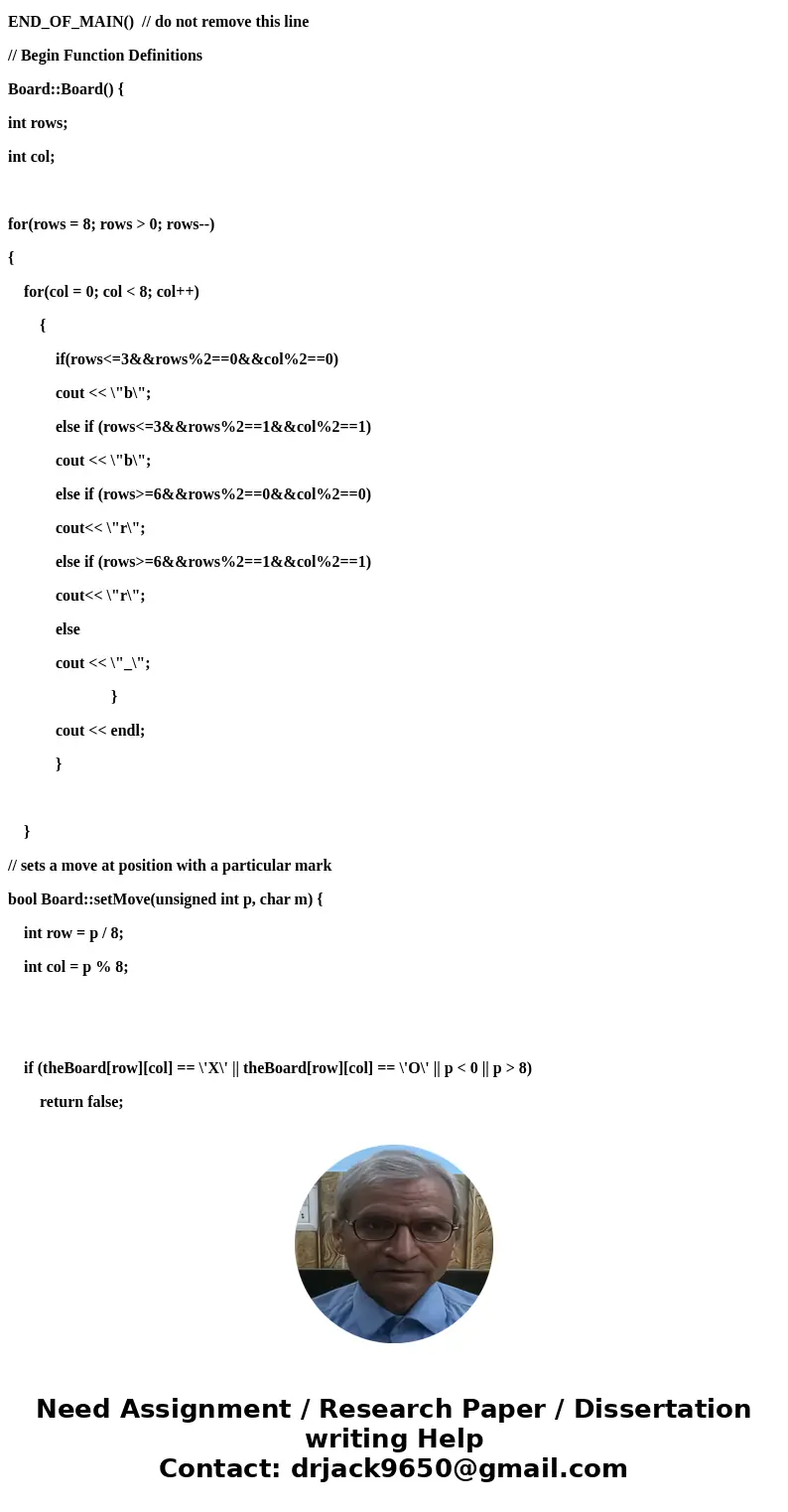 END_OF_MAIN()  // do not remove this line

// Begin Function Definitions

Board::Board() {

int rows;

int col;

for(rows = 8; rows > 0; rows--)

{

for(col = 0; col < 8; col++)

{

if(rows<=3&&rows%2==0&&col%2==0)

cout << \"b\";

else if (rows<=3&&rows%2==1&&col%2==1)

cout << \"b\";

else if (rows>=6&&rows%2==0&&col%2==0)

cout<< \"r\";

else if (rows>=6&&rows%2==1&&col%2==1)

cout<< \"r\";

else

cout << \"_\";

}

cout << endl;

}

}

// sets a move at position with a particular mark

bool Board::setMove(unsigned int p, char m) {

int row = p / 8;

int col = p % 8;

if (theBoard[row][col] == \'X\' || theBoard[row][col] == \'O\' || p < 0 || p > 8)

return false;

Need Assignment / Research Paper / Dissertation writing Help
Contact: drjack9650@gmail.com